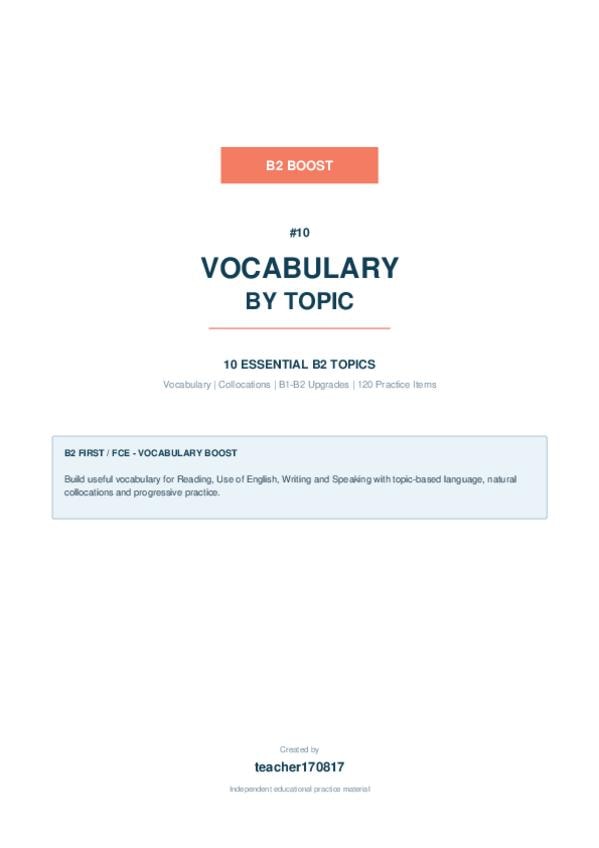 B2 BOOST

#10

VOCABULARY
BY TOPIC

10 ESSENTIAL B2 TOPICS

Vocabulary | Collocations | B1-B2 Upgrades | 120 Practice Items

B2 FIRST / FCE - VOCABULARY BOOST

Build useful vocabulary for Reading, Use of English, Writing and Speaking with topic-based language, natural collocations and progressive practice.

Created by

teacher170817

Independent educational practice material